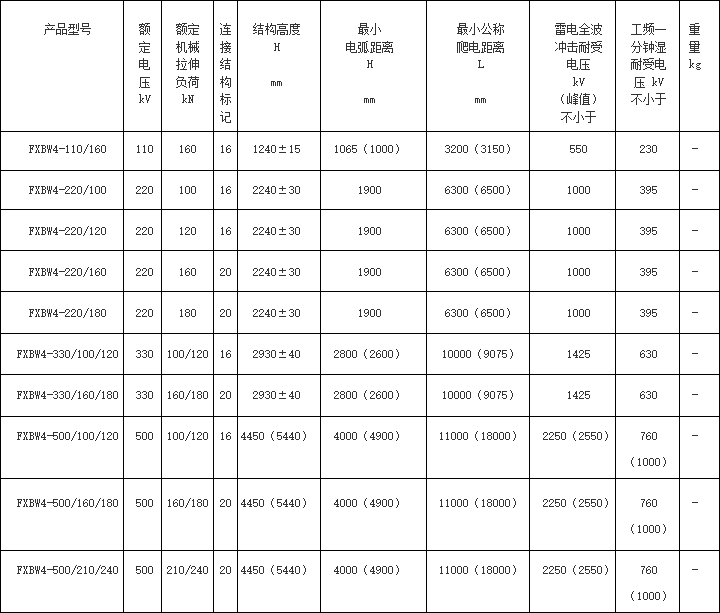 | 产品型号 | 额定电压 kV | 额定机械拉伸负荷 kN | 连接结构标记 | 结构高度 H mm | 最小电弧距离 H mm | 最小公称爬电距离 L mm | 雷电全波冲击耐受电压 kV（峰值）不小于 | 工频一分钟湿耐受电压 kV 不小于 | 重量 kg |
|---|---|---|---|---|---|---|---|---|---|
| FXBW4-110/160 | 110 | 160 | 16 | 1240±15 | 1065（1000） | 3200（3150） | 550 | 230 | - |
| FXBW4-220/100 | 220 | 100 | 16 | 2240±30 | 1900 | 6300（6500） | 1000 | 395 | - |
| FXBW4-220/120 | 220 | 120 | 16 | 2240±30 | 1900 | 6300（6500） | 1000 | 395 | - |
| FXBW4-220/160 | 220 | 160 | 20 | 2240±30 | 1900 | 6300（6500） | 1000 | 395 | - |
| FXBW4-220/180 | 220 | 180 | 20 | 2240±30 | 1900 | 6300（6500） | 1000 | 395 | - |
| FXBW4-330/100/120 | 330 | 100/120 | 16 | 2930±40 | 2800（2600） | 10000（9075） | 1425 | 630 | - |
| FXBW4-330/160/180 | 330 | 160/180 | 20 | 2930±40 | 2800（2600） | 10000（9075） | 1425 | 630 | - |
| FXBW4-500/100/120 | 500 | 100/120 | 16 | 4450（5440） | 4000（4900） | 11000（18000） | 2250（2550） | 760（1000） | - |
| FXBW4-500/160/180 | 500 | 160/180 | 20 | 4450（5440） | 4000（4900） | 11000（18000） | 2250（2550） | 760（1000） | - |
| FXBW4-500/210/240 | 500 | 210/240 | 20 | 4450（5440） | 4000（4900） | 11000（18000） | 2250（2550） | 760（1000） | - |